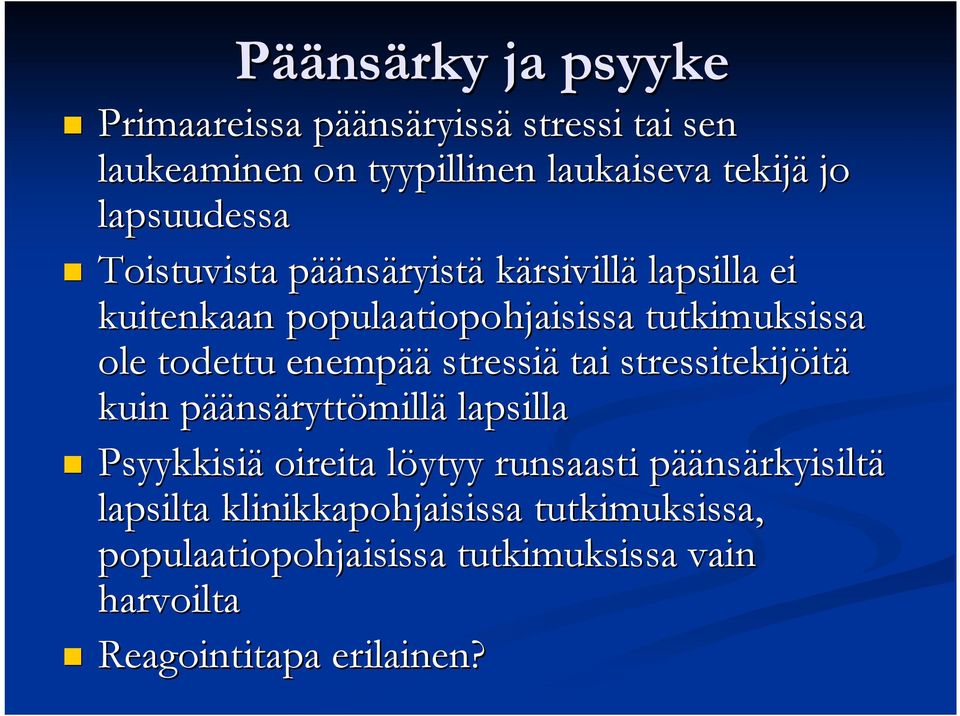 Päänsärky ja psyyke

Primaareissa päänsäryissä stressi tai sen laukeaminen on tyypillinen laukaiseva tekijä jo lapsuudessa

Toistuvista päänsäryistä kärsivillä lapsilla ei kuitenkaan populaatiopohjaisissa tutkimuksissa ole todettu enempää stressiä tai stressitekijöitä kuin päänsäryttömillä lapsilla

Psyykkisiä oireita löytyy runsaasti päänsärkyisiltä lapsilta klinikkapohjaisissa tutkimuksissa, populaatiopohjaisissa tutkimuksissa vain harvoilta

Reagointitapa erilainen?